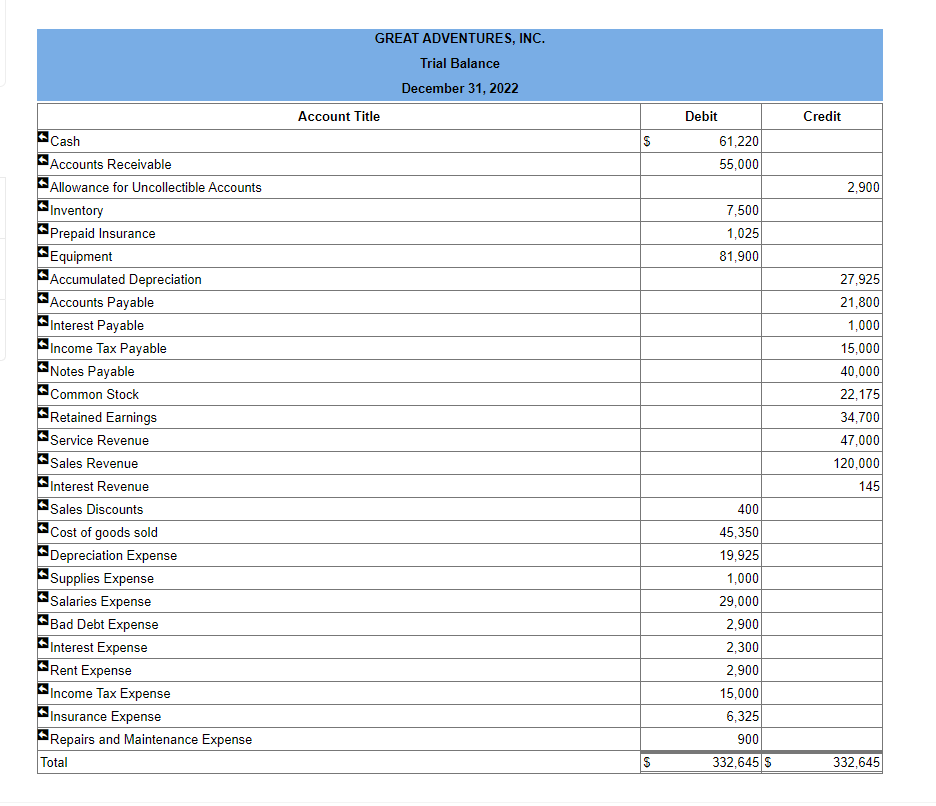 GREAT ADVENTURES, INC.
Trial Balance
December 31, 2022

| Account Title | Debit | Credit |
|---|---|---|
| Cash | $ 61,220 | |
| Accounts Receivable | 55,000 | |
| Allowance for Uncollectible Accounts | | 2,900 |
| Inventory | 7,500 | |
| Prepaid Insurance | 1,025 | |
| Equipment | 81,900 | |
| Accumulated Depreciation | | 27,925 |
| Accounts Payable | | 21,800 |
| Interest Payable | | 1,000 |
| Income Tax Payable | | 15,000 |
| Notes Payable | | 40,000 |
| Common Stock | | 22,175 |
| Retained Earnings | | 34,700 |
| Service Revenue | | 47,000 |
| Sales Revenue | | 120,000 |
| Interest Revenue | | 145 |
| Sales Discounts | 400 | |
| Cost of goods sold | 45,350 | |
| Depreciation Expense | 19,925 | |
| Supplies Expense | 1,000 | |
| Salaries Expense | 29,000 | |
| Bad Debt Expense | 2,900 | |
| Interest Expense | 2,300 | |
| Rent Expense | 2,900 | |
| Income Tax Expense | 15,000 | |
| Insurance Expense | 6,325 | |
| Repairs and Maintenance Expense | 900 | |
| Total | $ 332,645 | $ 332,645 |